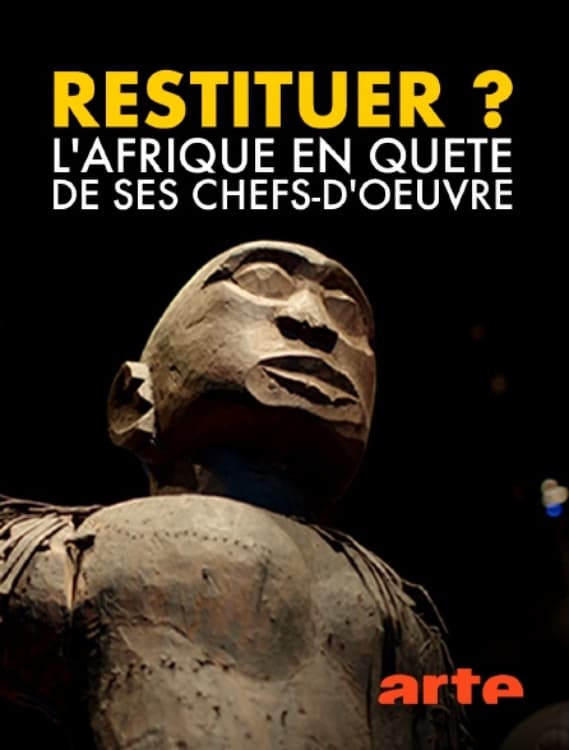 RESTITUER ?
L'AFRIQUE EN QUETE DE SES CHEFS-D'OEUVRE

arte